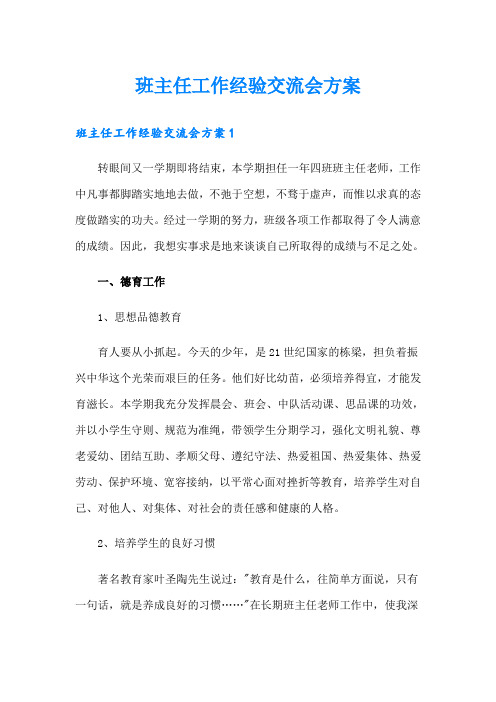 班主任工作经验交流会方案

班主任工作经验交流会方案1

转眼间又一学期即将结束，本学期担任一年四班班主任老师，工作中凡事都脚踏实地地去做，不弛于空想，不骛于虚声，而惟以求真的态度做踏实的功夫。经过一学期的努力，班级各项工作都取得了令人满意的成绩。因此，我想实事求是地来谈谈自己所取得的成绩与不足之处。

一、德育工作

1、思想品德教育

育人要从小抓起。今天的少年，是21世纪国家的栋梁，担负着振兴中华这个光荣而艰巨的任务。他们好比幼苗，必须培养得宜，才能发育滋长。本学期我充分发挥晨会、班会、中队活动课、思品课的功效，并以小学生守则、规范为准绳，带领学生分期学习，强化文明礼貌、尊老爱幼、团结互助、孝顺父母、遵纪守法、热爱祖国、热爱集体、热爱劳动、保护环境、宽容接纳，以平常心面对挫折等教育，培养学生对自己、对他人、对集体、对社会的责任感和健康的人格。

2、培养学生的良好习惯

著名教育家叶圣陶先生说过："教育是什么，往简单方面说，只有一句话，就是养成良好的习惯……"在长期班主任老师工作中，使我深